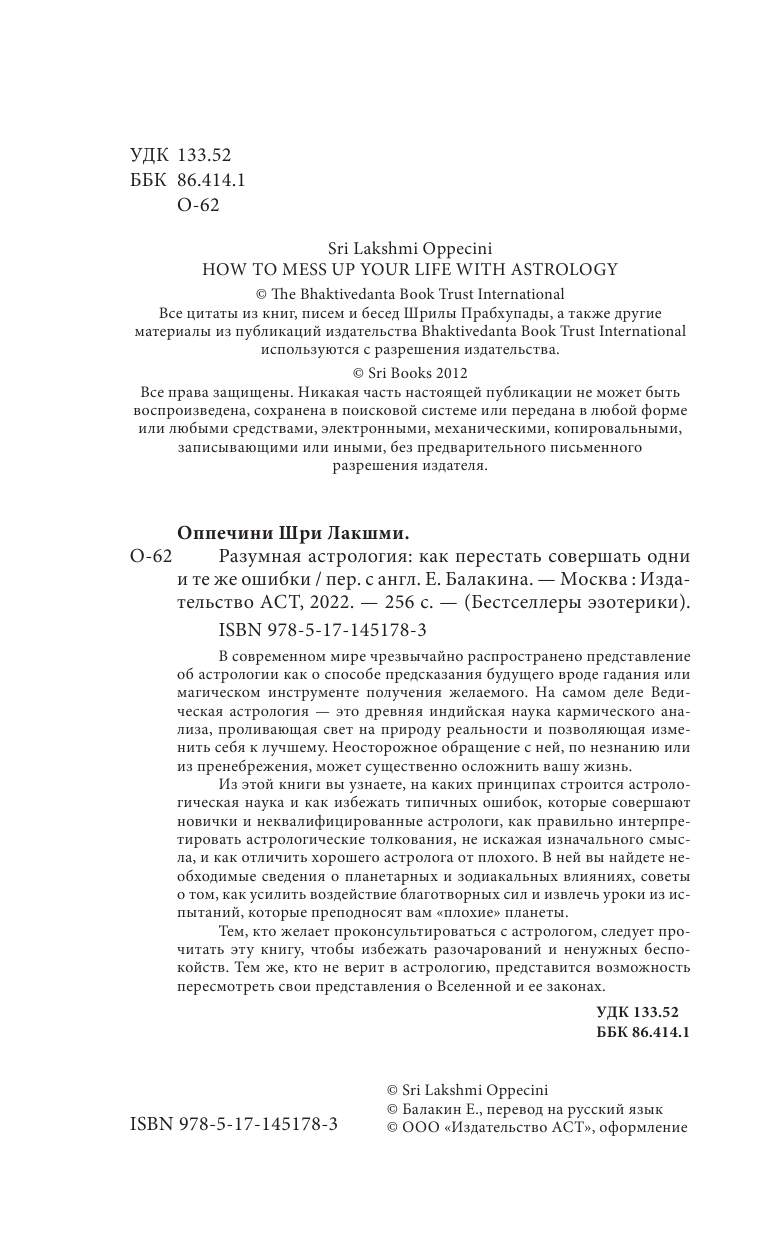 УДК 133.52
ББК 86.414.1
О-62

Sri Lakshmi Oppecini
HOW TO MESS UP YOUR LIFE WITH ASTROLOGY

© The Bhaktivedanta Book Trust International
Все цитаты из книг, писем и бесед Шрилы Прабхупады, а также другие материалы из публикаций издательства Bhaktivedanta Book Trust International используются с разрешения издательства.

© Sri Books 2012
Все права защищены. Никакая часть настоящей публикации не может быть воспроизведена, сохранена в поисковой системе или передана в любой форме или любыми средствами, электронными, механическими, копировальными, записывающими или иными, без предварительного письменного разрешения издателя.

Оппечини Шри Лакшми.
О-62 Разумная астрология: как перестать совершать одни и те же ошибки / пер. с англ. Е. Балакина. — Москва : Издательство АСТ, 2022. — 256 с. — (Бестселлеры эзотерики).
ISBN 978-5-17-145178-3

В современном мире чрезвычайно распространено представление об астрологии как о способе предсказания будущего вроде гадания или магическом инструменте получения желаемого. На самом деле Ведическая астрология — это древняя индийская наука кармического анализа, проливающая свет на природу реальности и позволяющая изменить себя к лучшему. Неосторожное обращение с ней, по незнанию или из пренебрежения, может существенно осложнить вашу жизнь.

Из этой книги вы узнаете, на каких принципах строится астрологическая наука и как избежать типичных ошибок, которые совершают новички и неквалифицированные астрологи, как правильно интерпретировать астрологические толкования, не искажая изначального смысла, и как отличить хорошего астролога от плохого. В ней вы найдете необходимые сведения о планетарных и зодиакальных влияниях, советы о том, как усилить воздействие благотворных сил и извлечь уроки из испытаний, которые преподносят вам «плохие» планеты.

Тем, кто желает проконсультироваться с астрологом, следует прочитать эту книгу, чтобы избежать разочарований и ненужных беспокойств. Тем же, кто не верит в астрологию, представится возможность пересмотреть свои представления о Вселенной и ее законах.

УДК 133.52
ББК 86.414.1

ISBN 978-5-17-145178-3

© Sri Lakshmi Oppecini
© Балакин Е., перевод на русский язык
© ООО «Издательство АСТ», оформление